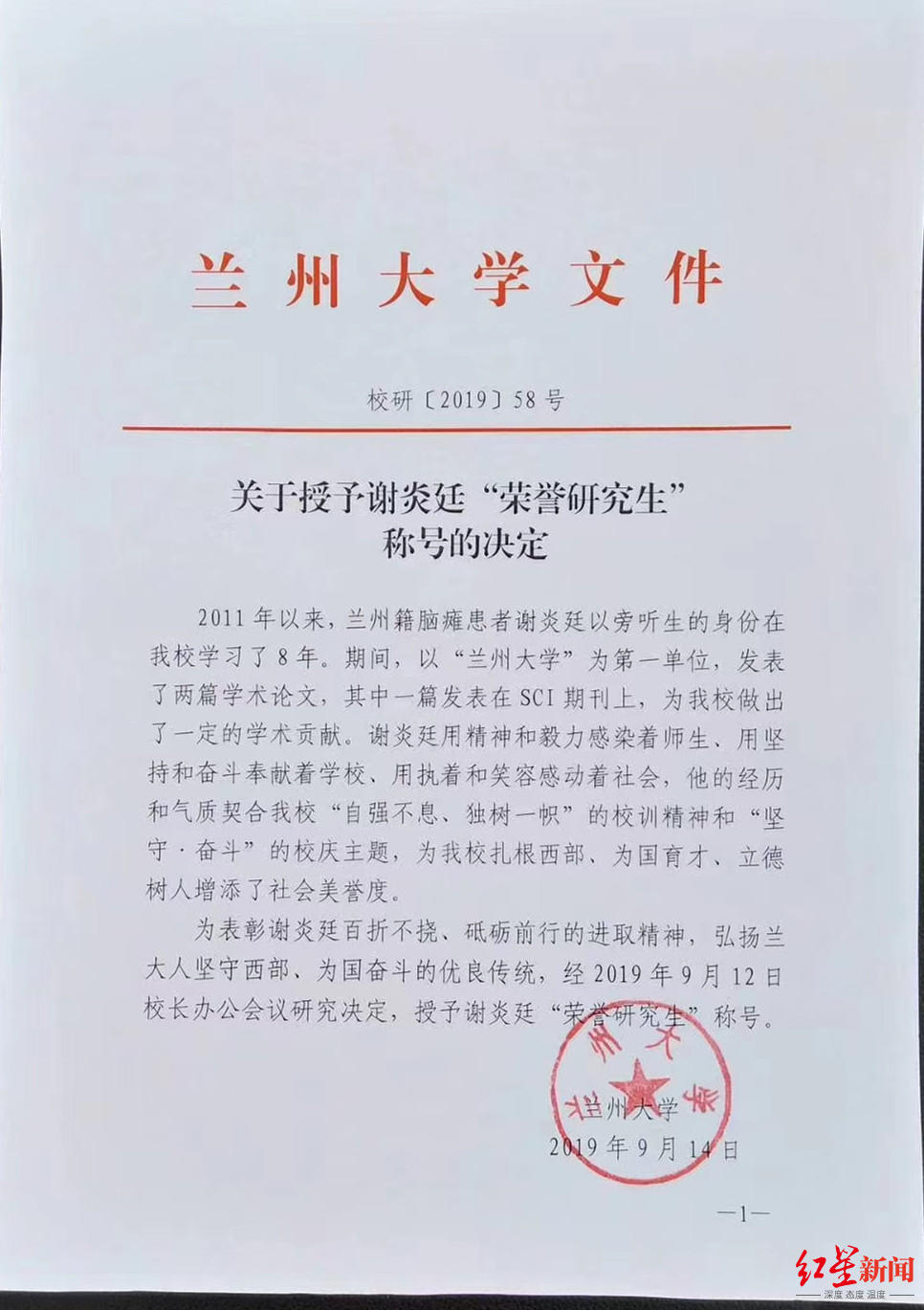 兰州大学文件

校研〔2019〕58号

关于授予谢炎廷“荣誉研究生”称号的决定

2011年以来，兰州籍脑瘫患者谢炎廷以旁听生的身份在我校学习了8年。期间，以“兰州大学”为第一单位，发表了两篇学术论文，其中一篇发表在SCI期刊上，为我校做出了一定的学术贡献。谢炎廷用精神和毅力感染着师生、用坚持和奋斗奉献着学校、用执着和笑容感动着社会，他的经历和气质契合我校“自强不息、独树一帜”的校训精神和“坚守·奋斗”的校庆主题，为我校扎根西部、为国育才、立德树人增添了社会美誉度。

为表彰谢炎廷百折不挠、砥砺前行的进取精神，弘扬兰大人坚守西部、为国奋斗的优良传统，经2019年9月12日校长办公会议研究决定，授予谢炎廷“荣誉研究生”称号。

兰州大学
兰州大学
2019年9月14日

—1—

红星新闻
深度 态度 温度